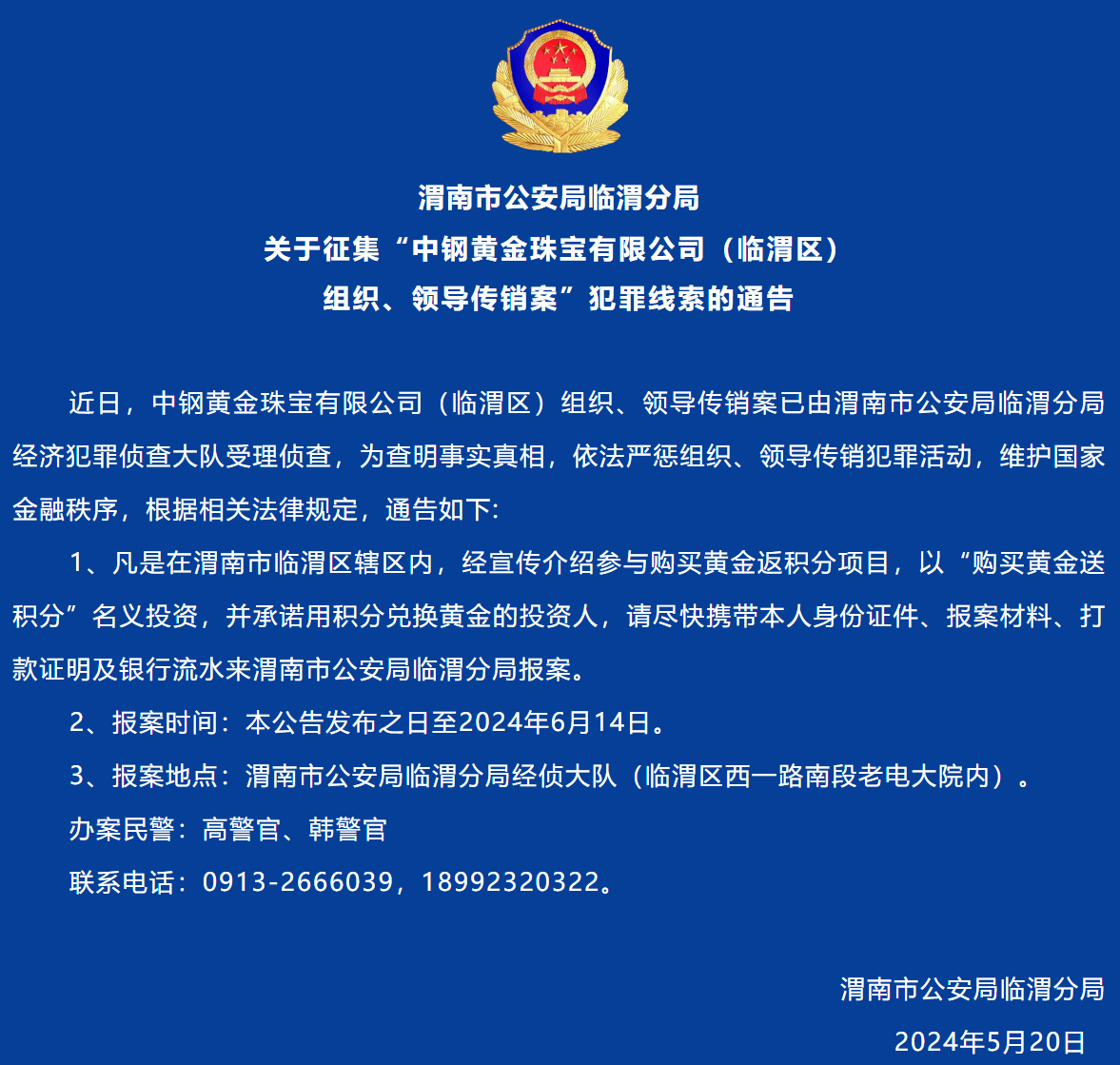 渭南市公安局临渭分局
关于征集“中钢黄金珠宝有限公司（临渭区）
组织、领导传销案”犯罪线索的通告

近日，中钢黄金珠宝有限公司（临渭区）组织、领导传销案已由渭南市公安局临渭分局经济犯罪侦查大队受理侦查，为查明事实真相，依法严惩组织、领导传销犯罪活动，维护国家金融秩序，根据相关法律规定，通告如下:

1、凡是在渭南市临渭区辖区内，经宣传介绍参与购买黄金返积分项目，以“购买黄金送积分”名义投资，并承诺用积分兑换黄金的投资人，请尽快携带本人身份证件、报案材料、打款证明及银行流水来渭南市公安局临渭分局报案。

2、报案时间：本公告发布之日至2024年6月14日。

3、报案地点：渭南市公安局临渭分局经侦大队（临渭区西一路南段老电大院内）。

办案民警：高警官、韩警官

联系电话：0913-2666039，18992320322。

渭南市公安局临渭分局

2024年5月20日